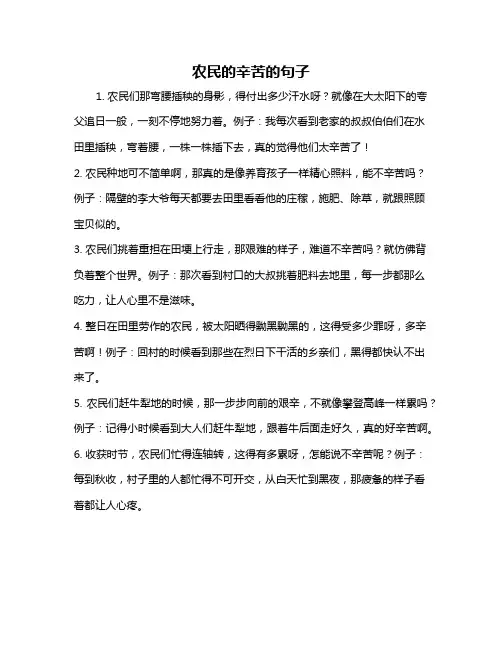 农民的辛苦的句子

1. 农民们那弯腰插秧的身影，得付出多少汗水呀？就像在大太阳下的夸父追日一般，一刻不停地努力着。例子：我每次看到老家的叔叔伯伯们在水田里插秧，弯着腰，一株一株插下去，真的觉得他们太辛苦了！

2. 农民种地可不简单啊，那真的是像养育孩子一样精心照料，能不辛苦吗？例子：隔壁的李大爷每天都要去田里看看他的庄稼，施肥、除草，就跟照顾宝贝似的。

3. 农民们挑着重担在田埂上行走，那艰难的样子，难道不辛苦吗？就仿佛背负着整个世界。例子：那次看到村口的大叔挑着肥料去地里，每一步都那么吃力，让人心里不是滋味。

4. 整日在田里劳作的农民，被太阳晒得黝黑黝黑的，这得受多少罪呀，多辛苦啊！例子：回村的时候看到那些在烈日下干活的乡亲们，黑得都快认不出来了。

5. 农民们赶牛犁地的时候，那一步步向前的艰辛，不就像攀登高峰一样累吗？例子：记得小时候看到大人们赶牛犁地，跟着牛后面走好久，真的好辛苦啊。

6. 收获时节，农民们忙得连轴转，这得有多累呀，怎能说不辛苦呢？例子：每到秋收，村子里的人都忙得不可开交，从白天忙到黑夜，那疲惫的样子看着都让人心疼。